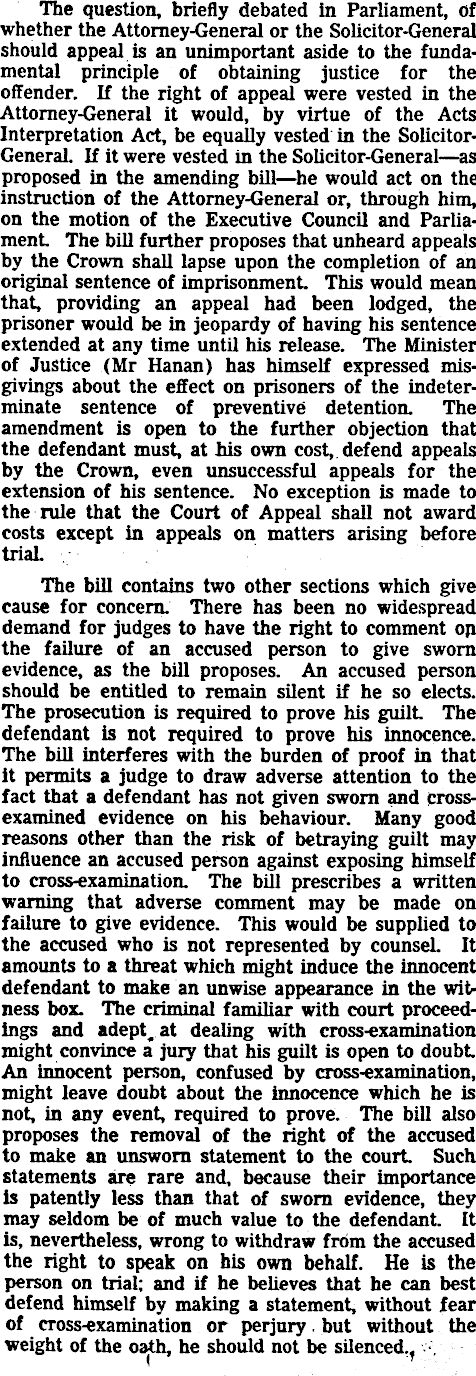 The question, briefly debated in Parliament, of whether the Attorney-General or the Solicitor-General should appeal is an unimportant aside to the fundamental principle of obtaining justice for the offender. If the right of appeal were vested in the Attorney-General it would, by virtue of the Acts Interpretation Act, be equally vested in the Solicitor-General. If it were vested in the Solicitor-General—as proposed in the amending bill—he would act on the instruction of the Attorney-General or, through him, on the motion of the Executive Council and Parliament. The bill further proposes that unheard appeals by the Crown shall lapse upon the completion of an original sentence of imprisonment. This would mean that, providing an appeal had been lodged, the prisoner would be in jeopardy of having his sentence extended at any time until his release. The Minister of Justice (Mr Hanan) has himself expressed misgivings about the effect on prisoners of the indeterminate sentence of preventive detention. The amendment is open to the further objection that the defendant must, at his own cost, defend appeals by the Crown, even unsuccessful appeals for the extension of his sentence. No exception is made to the rule that the Court of Appeal shall not award costs except in appeals on matters arising before trial.

The bill contains two other sections which give cause for concern. There has been no widespread demand for judges to have the right to comment on the failure of an accused person to give sworn evidence, as the bill proposes. An accused person should be entitled to remain silent if he so elects. The prosecution is required to prove his guilt. The defendant is not required to prove his innocence. The bill interferes with the burden of proof in that it permits a judge to draw adverse attention to the fact that a defendant has not given sworn and cross-examined evidence on his behaviour. Many good reasons other than the risk of betraying guilt may influence an accused person against exposing himself to cross-examination. The bill prescribes a written warning that adverse comment may be made on failure to give evidence. This would be supplied to the accused who is not represented by counsel. It amounts to a threat which might induce the innocent defendant to make an unwise appearance in the witness box. The criminal familiar with court proceedings and adept at dealing with cross-examination might convince a jury that his guilt is open to doubt. An innocent person, confused by cross-examination, might leave doubt about the innocence which he is not, in any event, required to prove. The bill also proposes the removal of the right of the accused to make an unsworn statement to the court. Such statements are rare and, because their importance is patently less than that of sworn evidence, they may seldom be of much value to the defendant. It is, nevertheless, wrong to withdraw from the accused the right to speak on his own behalf. He is the person on trial; and if he believes that he can best defend himself by making a statement, without fear of cross-examination or perjury but without the weight of the oath, he should not be silenced.